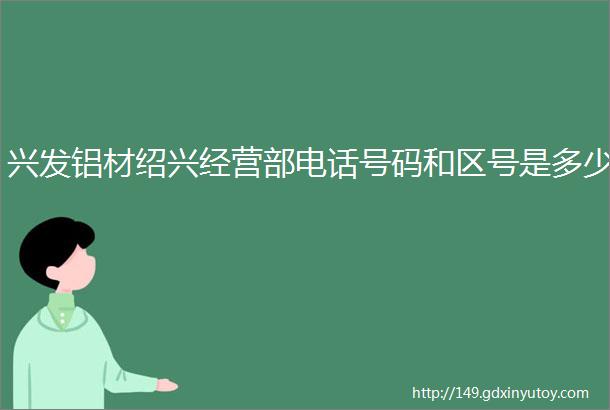 兴发铝材绍兴经营部电话号码和区号是多少

http://149.gdxinyutoy.com